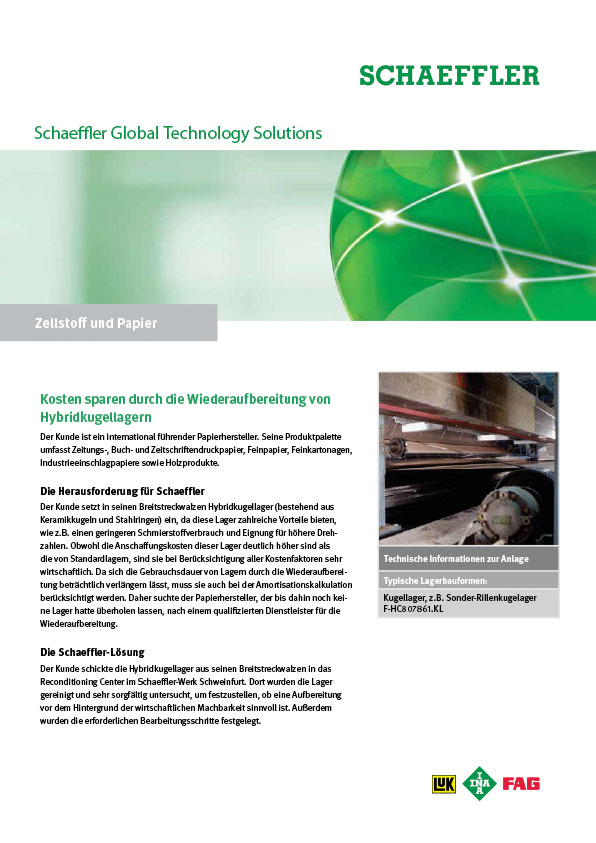 SCHAEFFLER

Schaeffler Global Technology Solutions

Zellstoff und Papier

Kosten sparen durch die Wiederaufbereitung von Hybridkugellagern

Der Kunde ist ein international führender Papierhersteller. Seine Produktpalette umfasst Zeitungs-, Buch- und Zeitschriftendruckpapier, Feinpapier, Feinkartonagen, Industrieeinschlagpapiere sowie Holzprodukte.

Die Herausforderung für Schaeffler

Der Kunde setzt in seinen Breitstreckwalzen Hybridkugellager (bestehend aus Keramikkugeln und Stahlringen) ein, da diese Lager zahlreiche Vorteile bieten, wie z.B. einen geringeren Schmierstoffverbrauch und Eignung für höhere Drehzahlen. Obwohl die Anschaffungskosten dieser Lager deutlich höher sind als die von Standardlagern, sind sie bei Berücksichtigung aller Kostenfaktoren sehr wirtschaftlich. Da sich die Gebrauchsdauer von Lagern durch die Wiederaufbereitung beträchtlich verlängern lässt, muss sie auch bei der Amortisationskalkulation berücksichtigt werden. Daher suchte der Papierhersteller, der bis dahin noch keine Lager hatte überholen lassen, nach einem qualifizierten Dienstleister für die Wiederaufbereitung.

Die Schaeffler-Lösung

Der Kunde schickte die Hybridkugellager aus seinen Breitstreckwalzen in das Reconditioning Center im Schaeffler-Werk Schweinfurt. Dort wurden die Lager gereinigt und sehr sorgfältig untersucht, um festzustellen, ob eine Aufbereitung vor dem Hintergrund der wirtschaftlichen Machbarkeit sinnvoll ist. Außerdem wurden die erforderlichen Bearbeitungsschritte festgelegt.

Technische Informationen zur Anlage

Typische Lagerbauformen:

Kugellager, z.B. Sonder-Rillenkugellager F-HC807861.KL

LuK INA FAG